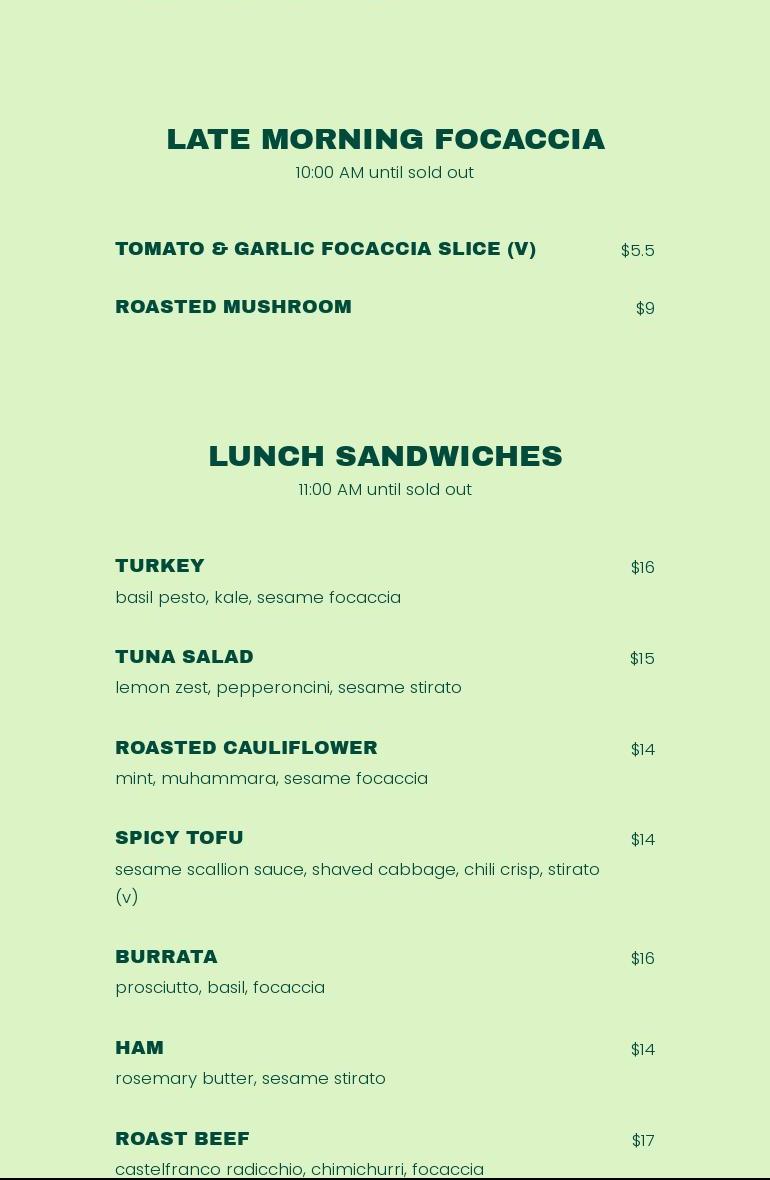 LATE MORNING FOCACCIA
10:00 AM until sold out

TOMATO & GARLIC FOCACCIA SLICE (V) $5.5

ROASTED MUSHROOM $9

LUNCH SANDWICHES
11:00 AM until sold out

TURKEY $16
basil pesto, kale, sesame focaccia

TUNA SALAD $15
lemon zest, pepperoncini, sesame stirato

ROASTED CAULIFLOWER $14
mint, muhammara, sesame focaccia

SPICY TOFU $14
sesame scallion sauce, shaved cabbage, chili crisp, stirato (v)

BURRATA $16
prosciutto, basil, focaccia

HAM $14
rosemary butter, sesame stirato

ROAST BEEF $17
castelfranco radicchio, chimichurri, focaccia